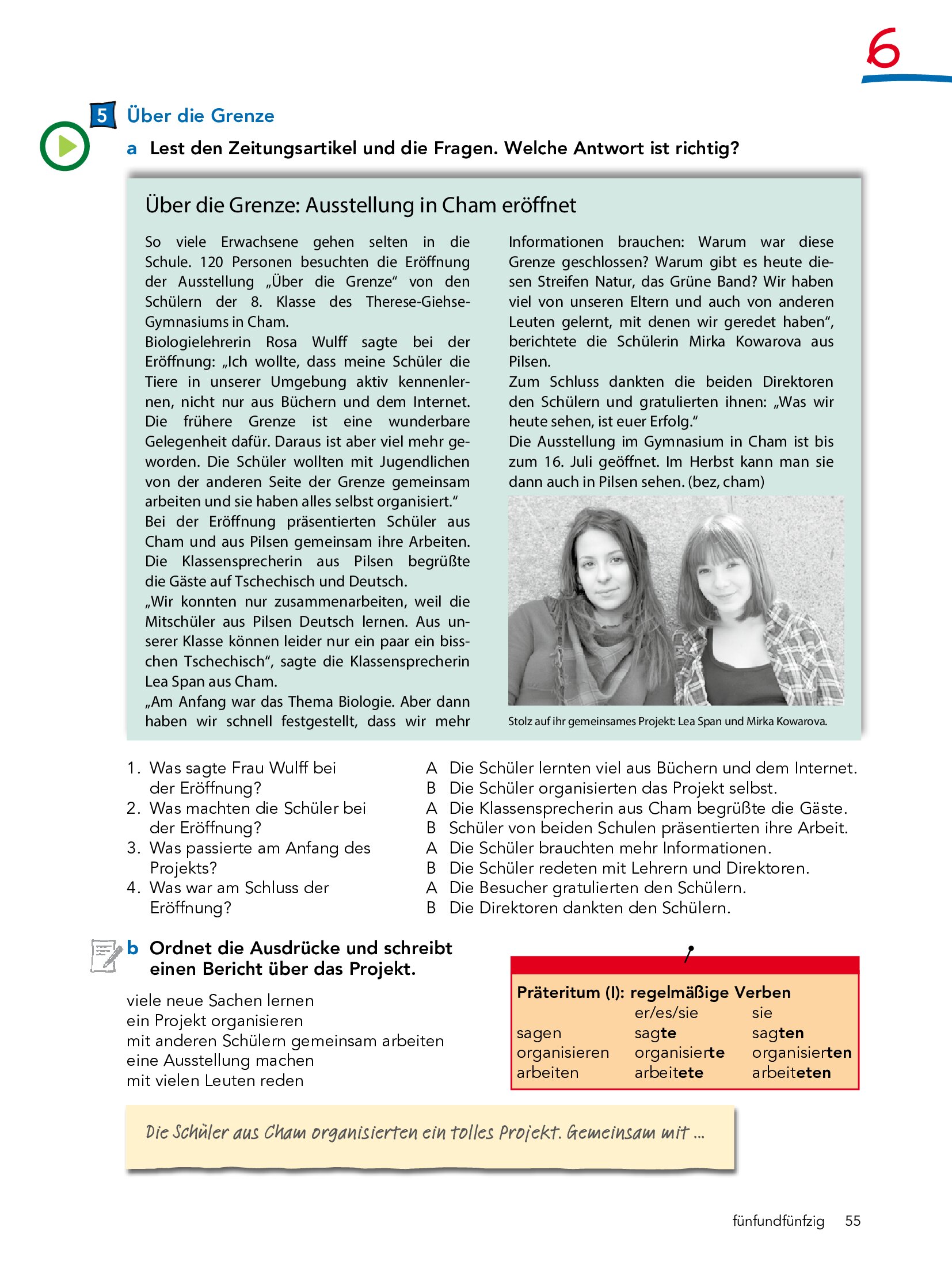 6

5 Über die Grenze

a Lest den Zeitungsartikel und die Fragen. Welche Antwort ist richtig?

Über die Grenze: Ausstellung in Cham eröffnet

So viele Erwachsene gehen selten in die Schule. 120 Personen besuchten die Eröffnung der Ausstellung „Über die Grenze“ von den Schülern der 8. Klasse des Therese-Giehse-Gymnasiums in Cham.
Biologielehrerin Rosa Wulff sagte bei der Eröffnung: „Ich wollte, dass meine Schüler die Tiere in unserer Umgebung aktiv kennenlernen, nicht nur aus Büchern und dem Internet. Die frühere Grenze ist eine wunderbare Gelegenheit dafür. Daraus ist aber viel mehr geworden. Die Schüler wollten mit Jugendlichen von der anderen Seite der Grenze gemeinsam arbeiten und sie haben alles selbst organisiert.“
Bei der Eröffnung präsentierten Schüler aus Cham und aus Pilsen gemeinsam ihre Arbeiten. Die Klassensprecherin aus Pilsen begrüßte die Gäste auf Tschechisch und Deutsch.
„Wir konnten nur zusammenarbeiten, weil die Mitschüler aus Pilsen Deutsch lernen. Aus unserer Klasse können leider nur ein paar ein bisschen Tschechisch“, sagte die Klassensprecherin Lea Span aus Cham.
„Am Anfang war das Thema Biologie. Aber dann haben wir schnell festgestellt, dass wir mehr Informationen brauchen: Warum war diese Grenze geschlossen? Warum gibt es heute diesen Streifen Natur, das Grüne Band? Wir haben viel von unseren Eltern und auch von anderen Leuten gelernt, mit denen wir geredet haben“, berichtete die Schülerin Mirka Kowarova aus Pilsen.
Zum Schluss dankten die beiden Direktoren den Schülern und gratulierten ihnen: „Was wir heute sehen, ist euer Erfolg.“
Die Ausstellung im Gymnasium in Cham ist bis zum 16. Juli geöffnet. Im Herbst kann man sie dann auch in Pilsen sehen. (bez, cham)

Stolz auf ihr gemeinsames Projekt: Lea Span und Mirka Kowarova.

1. Was sagte Frau Wulff bei der Eröffnung?
2. Was machten die Schüler bei der Eröffnung?
3. Was passierte am Anfang des Projekts?
4. Was war am Schluss der Eröffnung?

A Die Schüler lernten viel aus Büchern und dem Internet.
B Die Schüler organisierten das Projekt selbst.
A Die Klassensprecherin aus Cham begrüßte die Gäste.
B Schüler von beiden Schulen präsentierten ihre Arbeit.
A Die Schüler brauchten mehr Informationen.
B Die Schüler redeten mit Lehrern und Direktoren.
A Die Besucher gratulierten den Schülern.
B Die Direktoren dankten den Schülern.

b Ordnet die Ausdrücke und schreibt einen Bericht über das Projekt.

viele neue Sachen lernen
ein Projekt organisieren
mit anderen Schülern gemeinsam arbeiten
eine Ausstellung machen
mit vielen Leuten reden

Präteritum (I): regelmäßige Verben
| | er/es/sie | sie |
|---|---|---|
| sagen | sagte | sagten |
| organisieren | organisierte | organisierten |
| arbeiten | arbeitete | arbeiteten |

Die Schüler aus Cham organisierten ein tolles Projekt. Gemeinsam mit ...

fünfundfünfzig 55